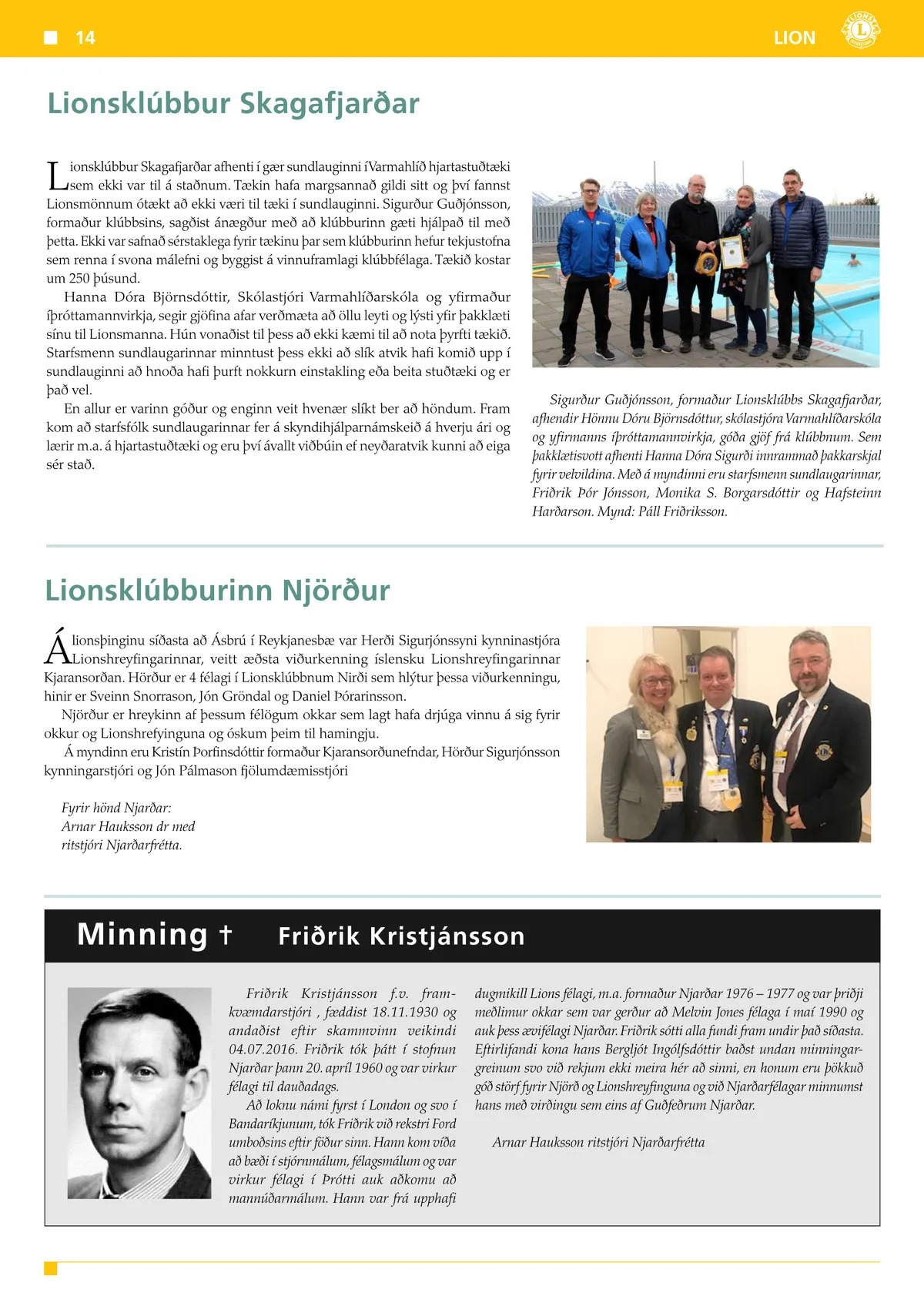 14

LION

Lionsklúbbur Skagafjarðar

Lionsklúbbur Skagafjarðar afhenti í gær sundlauginni í Varmahlíð hjartastuðtæki sem ekki var til á staðnum. Tækin hafa margsannað gildi sitt og því fannst Lionsmönnum ótækt að ekki væri til tæki í sundlauginni. Sigurður Guðjónsson, formaður klúbbsins, sagðist ánægður með að klúbburinn gæti hjálpað til með þetta. Ekki var safnað sérstaklega fyrir tækinu þar sem klúbburinn hefur tekjustofna sem renna í svona málefni og byggist á vinnuframlagi klúbbfélaga. Tækið kostar um 250 þúsund.

Hanna Dóra Björnsdóttir, Skólastjóri Varmahlíðarskóla og yfirmaður íþróttamannvirkja, segir gjöfina afar verðmæta að öllu leyti og lýsti yfir þakklæti sínu til Lionsmanna. Hún vonaðist til þess að ekki kæmi til að nota þyrfti tækið. Starfsmenn sundlaugarinnar minntust þess ekki að slík atvik hafi komið upp í sundlauginni að hnoða hafi þurft nokkurn einstakling eða beita stuðtæki og er það vel.

En allur er varinn góður og enginn veit hvenær slíkt ber að höndum. Fram kom að starfsfólk sundlaugarinnar fer á skyndihjálparnámskeið á hverju ári og lærir m.a. á hjartastuðtæki og eru því ávallt viðbúin ef neyðaratvik kunni að eiga sér stað.

Sigurður Guðjónsson, formaður Lionsklúbbs Skagafjarðar, afhendir Hönnu Dóru Björnsdóttur, skólastjóra Varmahlíðarskóla og yfirmanns íþróttamannvirkja, góða gjöf frá klúbbnum. Sem þakklætisvott afhenti Hanna Dóra Sigurði innrammað þakkarskjal fyrir velvildina. Með á myndinni eru starfsmenn sundlaugarinnar, Friðrik Þór Jónsson, Monika S. Borgarsdóttir og Hafsteinn Harðarson. Mynd: Páll Friðriksson.

Lionsklúbburinn Njörður

Á lionsþinginu síðasta að Ásbrú í Reykjanesbæ var Herði Sigurjónssyni kynninastjóra Lionshreyfingarinnar, veitt æðsta viðurkenning íslensku Lionshreyfingarinnar Kjaransorðan. Hörður er 4 félagi í Lionsklúbbnum Nirði sem hlýtur þessa viðurkenningu, hinir er Sveinn Snorrason, Jón Gröndal og Daniel Þórarinsson.

Njörður er hreykinn af þessum félögum okkar sem lagt hafa drjúga vinnu á sig fyrir okkur og Lionshrefyinguna og óskum þeim til hamingju.

Á myndinn eru Kristín Þorfinsdóttir formaður Kjaransorðunefndar, Hörður Sigurjónsson kynningarstjóri og Jón Pálmason fjölumdæmisstjóri

Fyrir hönd Njarðar:
Arnar Hauksson dr med
ritstjóri Njarðarfrétta.

Minning † Friðrik Kristjánsson

Friðrik Kristjánsson f.v. framkvæmdarstjóri , fæddist 18.11.1930 og andaðist eftir skammvinn veikindi 04.07.2016. Friðrik tók þátt í stofnun Njarðar þann 20. apríl 1960 og var virkur félagi til dauðadags.

Að loknu námi fyrst í London og svo í Bandaríkjunum, tók Friðrik við rekstri Ford umboðsins eftir föður sinn. Hann kom víða að bæði í stjórnmálum, félagsmálum og var virkur félagi í Þrótti auk aðkomu að mannúðarmálum. Hann var frá upphafi dugmikill Lions félagi, m.a. formaður Njarðar 1976 – 1977 og var þriðji meðlimur okkar sem var gerður að Melvin Jones félaga í maí 1990 og auk þess ævifélagi Njarðar. Friðrik sótti alla fundi fram undir það síðasta. Eftirlifandi kona hans Bergljót Ingólfsdóttir baðst undan minningargreinum svo við rekjum ekki meira hér að sinni, en honum eru þökkuð góð störf fyrir Njörð og Lionshreyfinguna og við Njarðarfélagar minnumst hans með virðingu sem eins af Guðfeðrum Njarðar.

Arnar Hauksson ritstjóri Njarðarfrétta